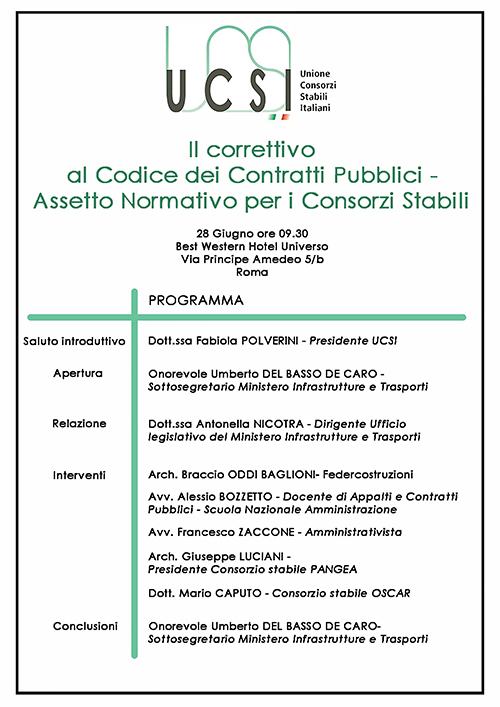 UCSI Unione Consorzi Stabili Italiani

Il correttivo
al Codice dei Contratti Pubblici -
Assetto Normativo per i Consorzi Stabili

28 Giugno ore 09.30
Best Western Hotel Universo
Via Principe Amedeo 5/b
Roma

PROGRAMMA

Saluto introduttivo Dott.ssa Fabiola POLVERINI - Presidente UCSI

Apertura Onorevole Umberto DEL BASSO DE CARO - Sottosegretario Ministero Infrastrutture e Trasporti

Relazione Dott.ssa Antonella NICOTRA - Dirigente Ufficio legislativo del Ministero Infrastrutture e Trasporti

Interventi Arch. Braccio ODDI BAGLIONI- Federcostruzioni

Avv. Alessio BOZZETTO - Docente di Appalti e Contratti Pubblici - Scuola Nazionale Amministrazione

Avv. Francesco ZACCONE - Amministrativista

Arch. Giuseppe LUCIANI - Presidente Consorzio stabile PANGEA

Dott. Mario CAPUTO - Consorzio stabile OSCAR

Conclusioni Onorevole Umberto DEL BASSO DE CARO- Sottosegretario Ministero Infrastrutture e Trasporti